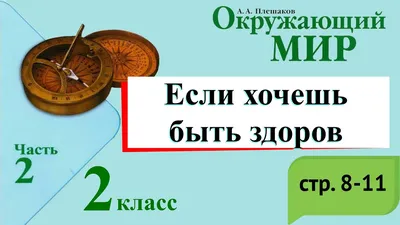 А. А. Плешаков
Окружающий
МИР

Если хочешь быть здоров

Часть
2

2 класс

стр. 8-11